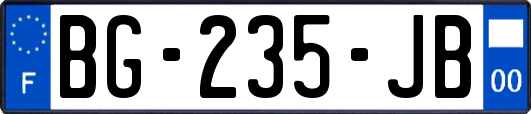 F
BG-235-JB
00